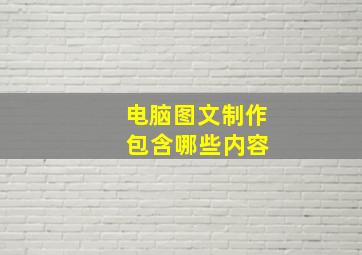 电脑图文制作
包含哪些内容